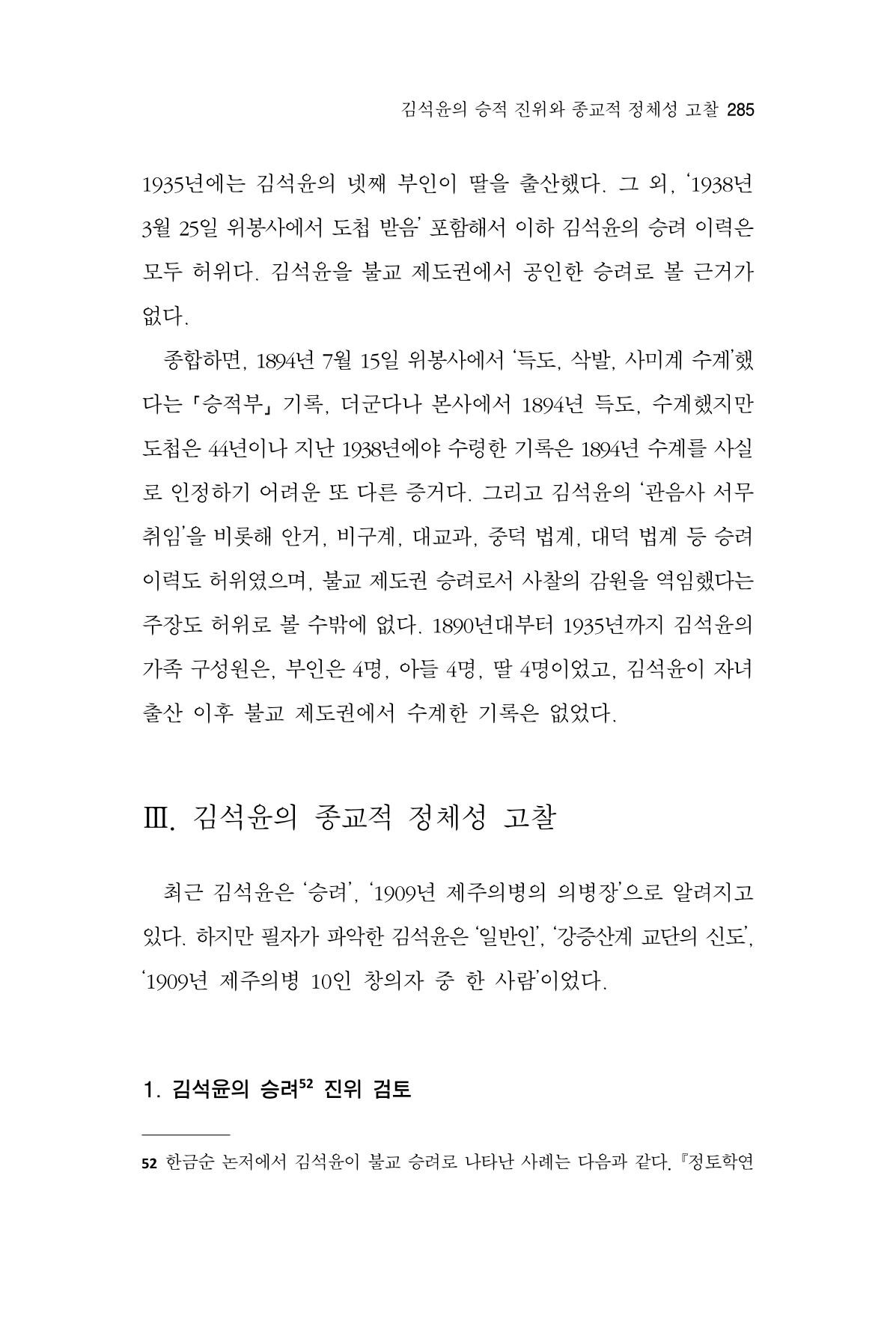 김석윤의 승적 진위와 종교적 정체성 고찰 285

1935년에는 김석윤의 넷째 부인이 딸을 출산했다. 그 외, '1938년 3월 25일 위봉사에서 도첩 받음' 포함해서 이하 김석윤의 승려 이력은 모두 허위다. 김석윤을 불교 제도권에서 공인한 승려로 볼 근거가 없다.

종합하면, 1894년 7월 15일 위봉사에서 '득도, 삭발, 사미계 수계'했다는 「승적부」 기록, 더군다나 본사에서 1894년 득도, 수계했지만 도첩은 44년이나 지난 1938년에야 수령한 기록은 1894년 수계를 사실로 인정하기 어려운 또 다른 증거다. 그리고 김석윤의 '관음사 서무 취임'을 비롯해 안거, 비구계, 대교과, 중덕 법계, 대덕 법계 등 승려 이력도 허위였으며, 불교 제도권 승려로서 사찰의 감원을 역임했다는 주장도 허위로 볼 수밖에 없다. 1890년대부터 1935년까지 김석윤의 가족 구성원은, 부인은 4명, 아들 4명, 딸 4명이었고, 김석윤이 자녀 출산 이후 불교 제도권에서 수계한 기록은 없었다.

Ⅲ. 김석윤의 종교적 정체성 고찰

최근 김석윤은 '승려', '1909년 제주의병의 의병장'으로 알려지고 있다. 하지만 필자가 파악한 김석윤은 '일반인', '강증산계 교단의 신도', '1909년 제주의병 10인 창의자 중 한 사람'이었다.

1. 김석윤의 승려$^{52}$ 진위 검토

52 한금순 논저에서 김석윤이 불교 승려로 나타난 사례는 다음과 같다. 『정토학연